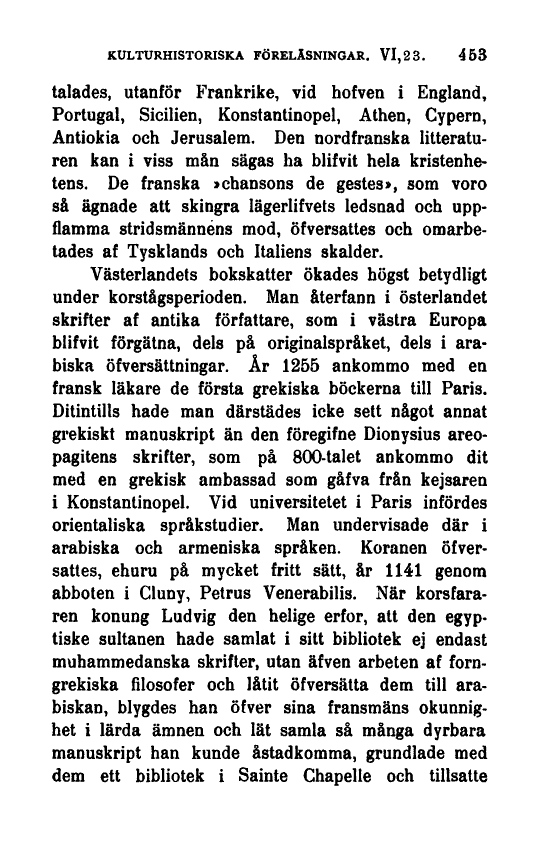 KULTURHISTORISKA FÖRELÄSNINGAR. VI,23. 453

talades, utanför Frankrike, vid hofven i England, Portugal, Sicilien, Konstantinopel, Athen, Cypern, Antiokia och Jerusalem. Den nordfranska litteraturen kan i viss mån sägas ha blifvit hela kristenhetens. De franska »chansons de gestes», som voro så ägnade att skingra lägerlifvets ledsnad och uppflamma stridsmännens mod, öfversattes och omarbetades af Tysklands och Italiens skalder.

Västerlandets bokskatter ökades högst betydligt under korstågsperioden. Man återfann i österlandet skrifter af antika författare, som i västra Europa blifvit förgätna, dels på originalspråket, dels i arabiska öfversättningar. År 1255 ankommo med en fransk läkare de första grekiska böckerna till Paris. Ditintills hade man därstädes icke sett något annat grekiskt manuskript än den föregifne Dionysius areopagitens skrifter, som på 800-talet ankommo dit med en grekisk ambassad som gåfva från kejsaren i Konstantinopel. Vid universitetet i Paris infördes orientaliska språkstudier. Man undervisade där i arabiska och armeniska språken. Koranen öfversattes, ehuru på mycket fritt sätt, år 1141 genom abboten i Cluny, Petrus Venerabilis. När korsfararen konung Ludvig den helige erfor, att den egyptiske sultanen hade samlat i sitt bibliotek ej endast muhammedanska skrifter, utan äfven arbeten af forngrekiska filosofer och låtit öfversätta dem till arabiskan, blygdes han öfver sina fransmäns okunnighet i lärda ämnen och lät samla så många dyrbara manuskript han kunde åstadkomma, grundlade med dem ett bibliotek i Sainte Chapelle och tillsatte